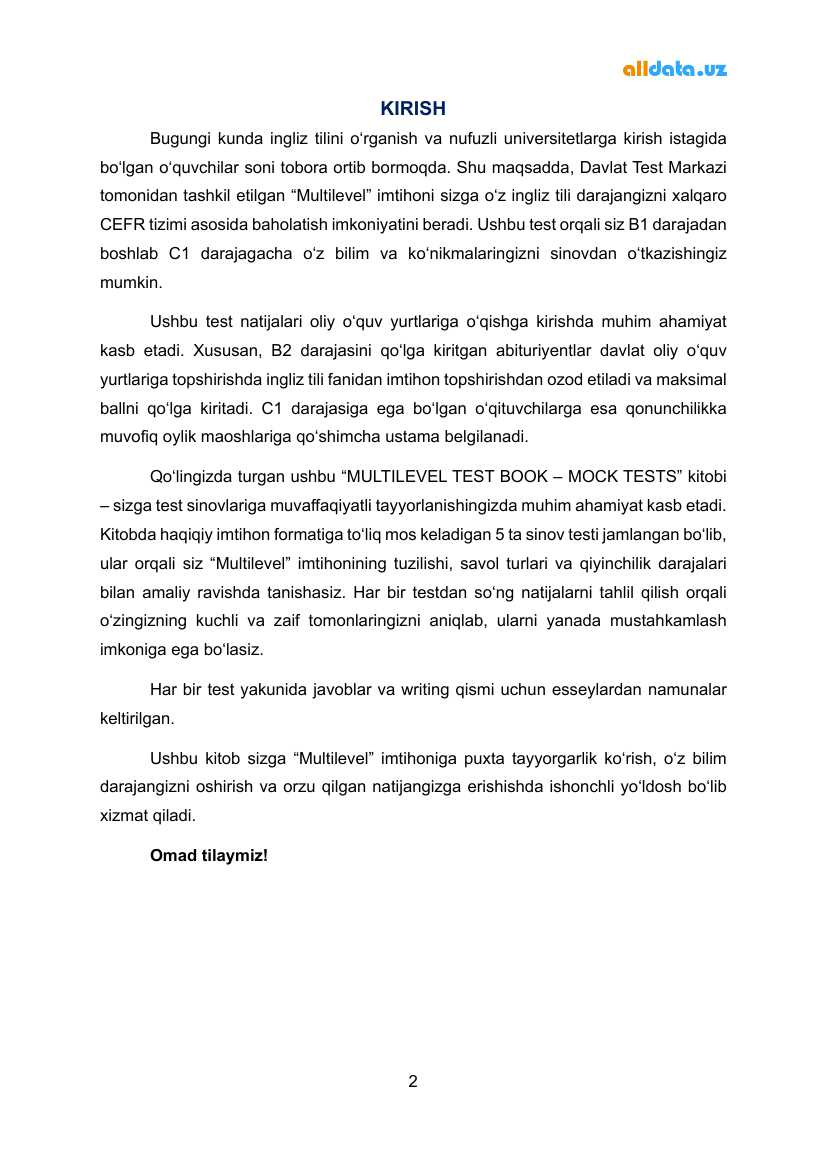 alldata.uz

KIRISH

Bugungi kunda ingliz tilini o‘rganish va nufuzli universitetlarga kirish istagida bo‘lgan o‘quvchilar soni tobora ortib bormoqda. Shu maqsadda, Davlat Test Markazi tomonidan tashkil etilgan “Multilevel” imtihoni sizga o‘z ingliz tili darajangizni xalqaro CEFR tizimi asosida baholatish imkoniyatini beradi. Ushbu test orqali siz B1 darajadan boshlab C1 darajagacha o‘z bilim va ko‘nikmalaringizni sinovdan o‘tkazishingiz mumkin.

Ushbu test natijalari oliy o‘quv yurtlariga o‘qishga kirishda muhim ahamiyat kasb etadi. Xususan, B2 darajasini qo‘lga kiritgan abituriyentlar davlat oliy o‘quv yurtlariga topshirishda ingliz tili fanidan imtihon topshirishdan ozod etiladi va maksimal ballni qo‘lga kiritadi. C1 darajasiga ega bo‘lgan o‘qituvchilarga esa qonunchilikka muvofiq oylik maoshlariga qo‘shimcha ustama belgilanadi.

Qo‘lingizda turgan ushbu “MULTILEVEL TEST BOOK – MOCK TESTS” kitobi – sizga test sinovlariga muvaffaqiyatli tayyorlanishingizda muhim ahamiyat kasb etadi. Kitobda haqiqiy imtihon formatiga to‘liq mos keladigan 5 ta sinov testi jamlangan bo‘lib, ular orqali siz “Multilevel” imtihonining tuzilishi, savol turlari va qiyinchilik darajalari bilan amaliy ravishda tanishasiz. Har bir testdan so‘ng natijalarni tahlil qilish orqali o‘zingizning kuchli va zaif tomonlaringizni aniqlab, ularni yanada mustahkamlash imkoniga ega bo‘lasiz.

Har bir test yakunida javoblar va writing qismi uchun esseylardan namunalar keltirilgan.

Ushbu kitob sizga “Multilevel” imtihoniga puxta tayyorgarlik ko‘rish, o‘z bilim darajangizni oshirish va orzu qilgan natijangizga erishishda ishonchli yo‘ldosh bo‘lib xizmat qiladi.

Omad tilaymiz!

2